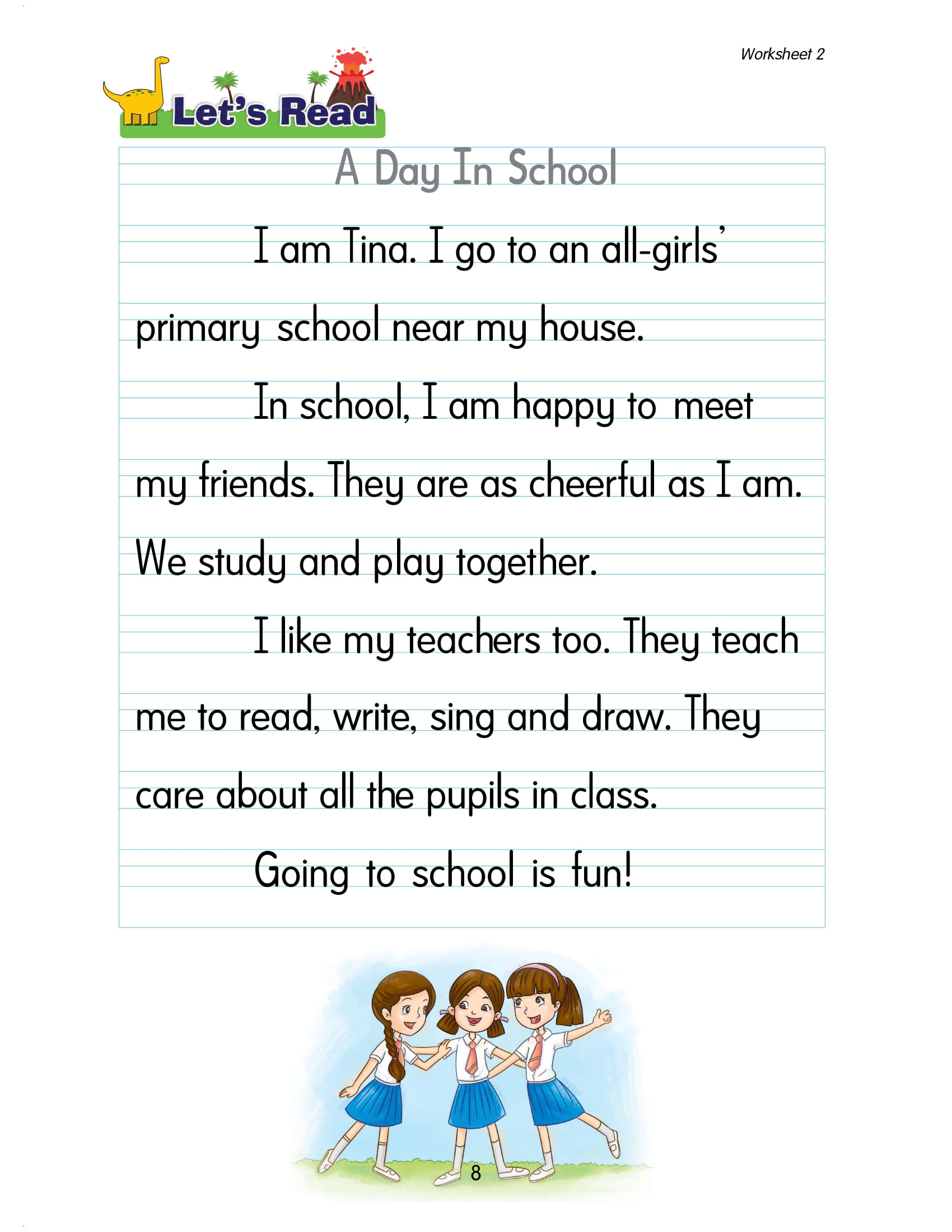 Worksheet 2

Let's Read

A Day In School

I am Tina. I go to an all-girls' primary school near my house.

In school, I am happy to meet my friends. They are as cheerful as I am. We study and play together.

I like my teachers too. They teach me to read, write, sing and draw. They care about all the pupils in class.

Going to school is fun!

8